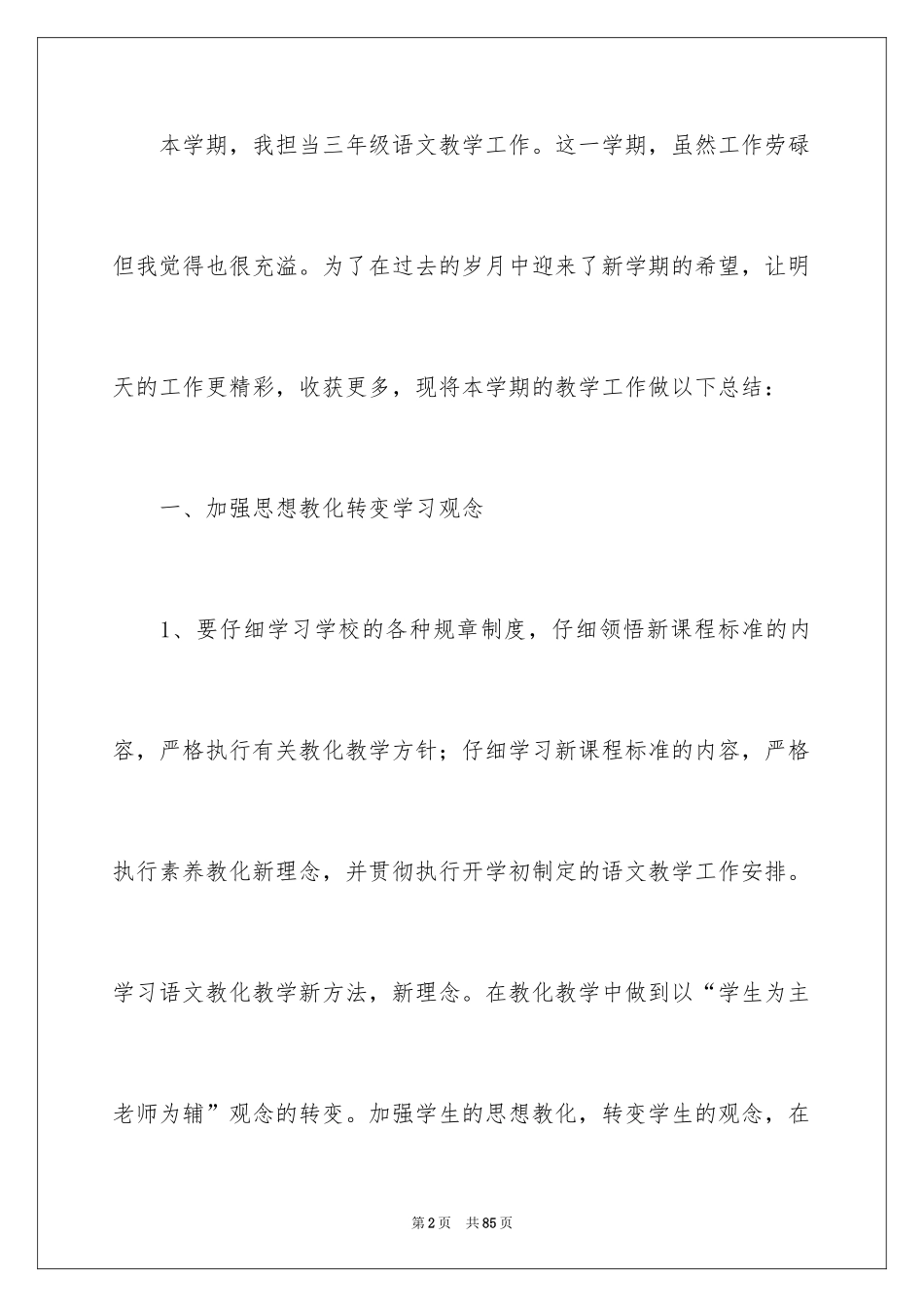 本学期，我担当三年级语文教学工作。这一学期，虽然工作劳碌但我觉得也很充溢。为了在过去的岁月中迎来了新学期的希望，让明天的工作更精彩，收获更多，现将本学期的教学工作做以下总结：

一、加强思想教化转变学习观念

1、要仔细学习学校的各种规章制度，仔细领悟新课程标准的内容，严格执行有关教化教学方针；仔细学习新课程标准的内容，严格执行素养教化新理念，并贯彻执行开学初制定的语文教学工作安排。学习语文教化教学新方法，新理念。在教化教学中做到以“学生为主老师为辅”观念的转变。加强学生的思想教化，转变学生的观念，在

第2页 共85页